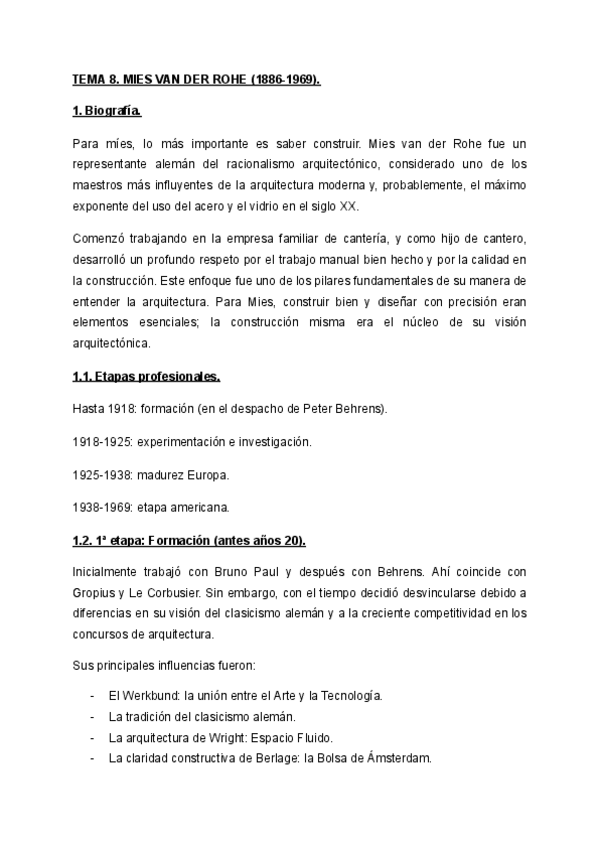 TEMA 8. MIES VAN DER ROHE (1886-1969).

1. Biografía.

Para míes, lo más importante es saber construir. Mies van der Rohe fue un representante alemán del racionalismo arquitectónico, considerado uno de los maestros más influyentes de la arquitectura moderna y, probablemente, el máximo exponente del uso del acero y el vidrio en el siglo XX.

Comenzó trabajando en la empresa familiar de cantería, y como hijo de cantero, desarrolló un profundo respeto por el trabajo manual bien hecho y por la calidad en la construcción. Este enfoque fue uno de los pilares fundamentales de su manera de entender la arquitectura. Para Mies, construir bien y diseñar con precisión eran elementos esenciales; la construcción misma era el núcleo de su visión arquitectónica.

1.1. Etapas profesionales.

Hasta 1918: formación (en el despacho de Peter Behrens).

1918-1925: experimentación e investigación.

1925-1938: madurez Europa.

1938-1969: etapa americana.

1.2. 1ª etapa: Formación (antes años 20).

Inicialmente trabajó con Bruno Paul y después con Behrens. Ahí coincide con Gropius y Le Corbusier. Sin embargo, con el tiempo decidió desvincularse debido a diferencias en su visión del clasicismo alemán y a la creciente competitividad en los concursos de arquitectura.

Sus principales influencias fueron:

- El Werkbund: la unión entre el Arte y la Tecnología.
- La tradición del clasicismo alemán.
- La arquitectura de Wright: Espacio Fluido.
- La claridad constructiva de Berlage: la Bolsa de Ámsterdam.